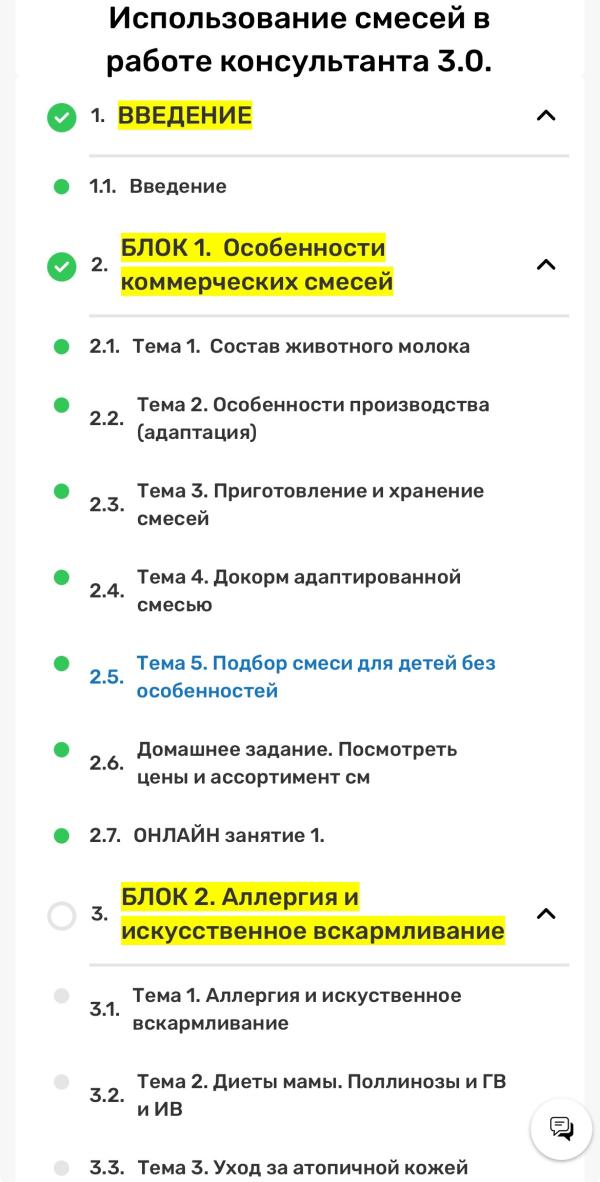 Использование смесей в работе консультанта 3.0.

1. ВВЕДЕНИЕ

1.1. Введение

2. БЛОК 1. Особенности коммерческих смесей

2.1. Тема 1. Состав животного молока

2.2. Тема 2. Особенности производства (адаптация)

2.3. Тема 3. Приготовление и хранение смесей

2.4. Тема 4. Докорм адаптированной смесью

2.5. Тема 5. Подбор смеси для детей без особенностей

2.6. Домашнее задание. Посмотреть цены и ассортимент см

2.7. ОНЛАЙН занятие 1.

3. БЛОК 2. Аллергия и искусственное вскармливание

3.1. Тема 1. Аллергия и искуственное вскармливание

3.2. Тема 2. Диеты мамы. Поллинозы и ГВ и ИВ

3.3. Тема 3. Уход за атопичной кожей